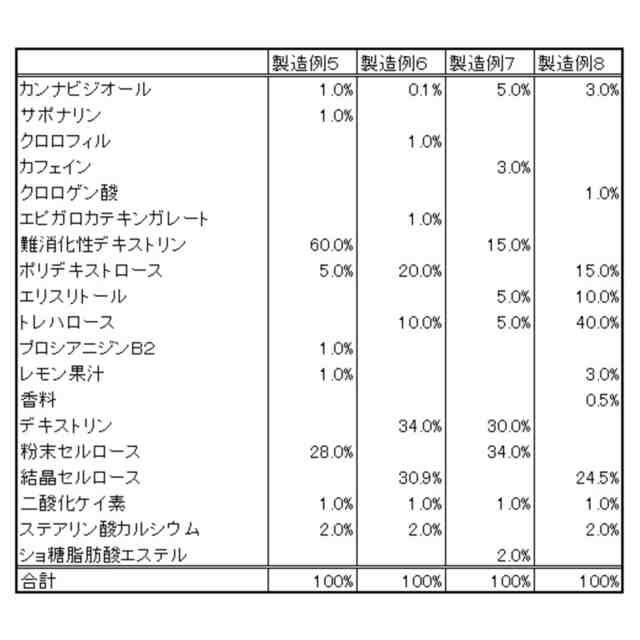 | | 製造例5 | 製造例6 | 製造例7 | 製造例8 |
|---|---|---|---|---|
| カンナビジオール | 1.0% | 0.1% | 5.0% | 3.0% |
| サポナリン | 1.0% | | | |
| クロロフィル | | 1.0% | | |
| カフェイン | | | 3.0% | |
| クロロゲン酸 | | | | 1.0% |
| エピガロカテキンガレート | | 1.0% | | |
| 難消化性デキストリン | 60.0% | | 15.0% | |
| ポリデキストロース | 5.0% | 20.0% | | 15.0% |
| エリスリトール | | | 5.0% | 10.0% |
| トレハロース | | 10.0% | 5.0% | 40.0% |
| プロシアニジンB2 | 1.0% | | | |
| レモン果汁 | 1.0% | | | 3.0% |
| 香料 | | | | 0.5% |
| デキストリン | | 34.0% | 30.0% | |
| 粉末セルロース | 28.0% | | 34.0% | |
| 結晶セルロース | | 30.9% | | 24.5% |
| 二酸化ケイ素 | 1.0% | 1.0% | 1.0% | 1.0% |
| ステアリン酸カルシウム | 2.0% | 2.0% | | 2.0% |
| ショ糖脂肪酸エステル | | | 2.0% | |
| 合計 | 100% | 100% | 100% | 100% |